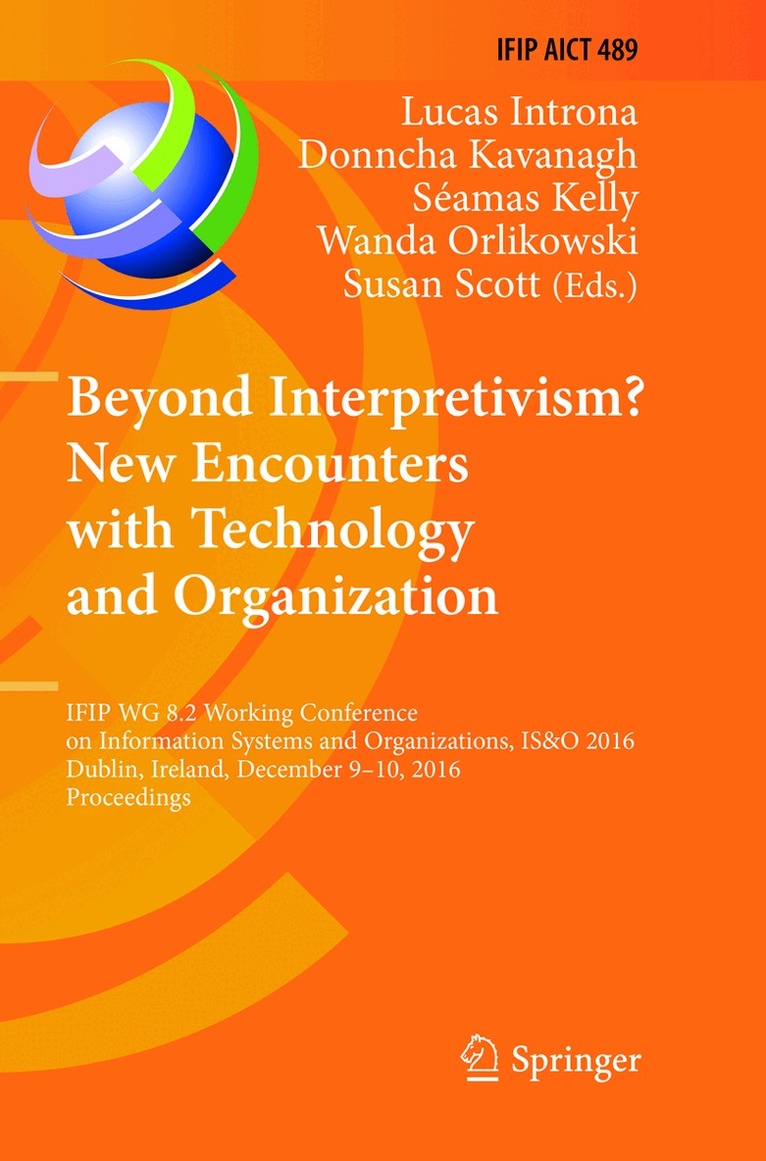 IFIP AICT 489

Lucas Introna
Donncha Kavanagh
Séamas Kelly
Wanda Orlikowski
Susan Scott (Eds.)

Beyond Interpretivism?
New Encounters
with Technology
and Organization

IFIP WG 8.2 Working Conference
on Information Systems and Organizations, IS&O 2016
Dublin, Ireland, December 9–10, 2016
Proceedings

Springer